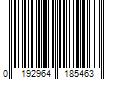 0 192964 185463